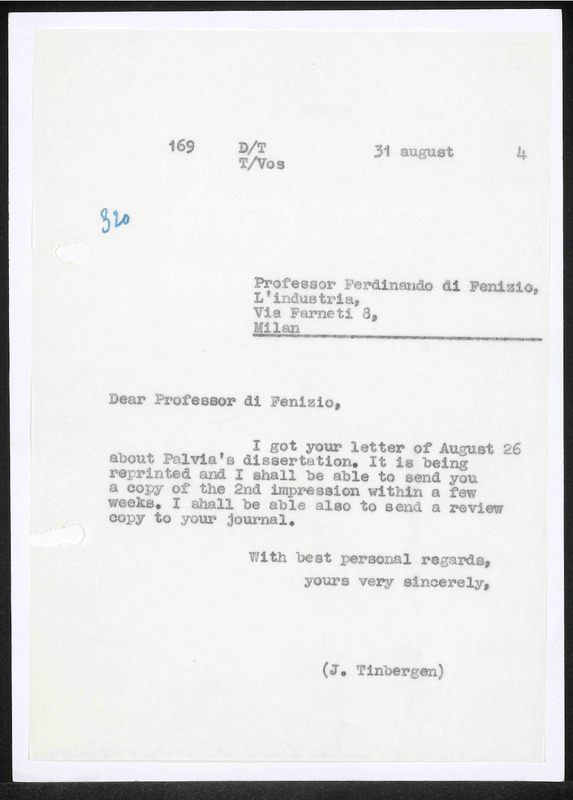 169 D/T T/Vos 31 august 4

820

Professor Ferdinando di Fenizio,
L'industria,
Via Farneti 8,
Milan

Dear Professor di Fenizio,

I got your letter of August 26 about Palvia's dissertation. It is being reprinted and I shall be able to send you a copy of the 2nd impression within a few weeks. I shall be able also to send a review copy to your journal.

With best personal regards,
yours very sincerely,

(J. Tinbergen)